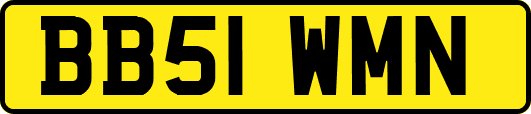 BB51 WMN